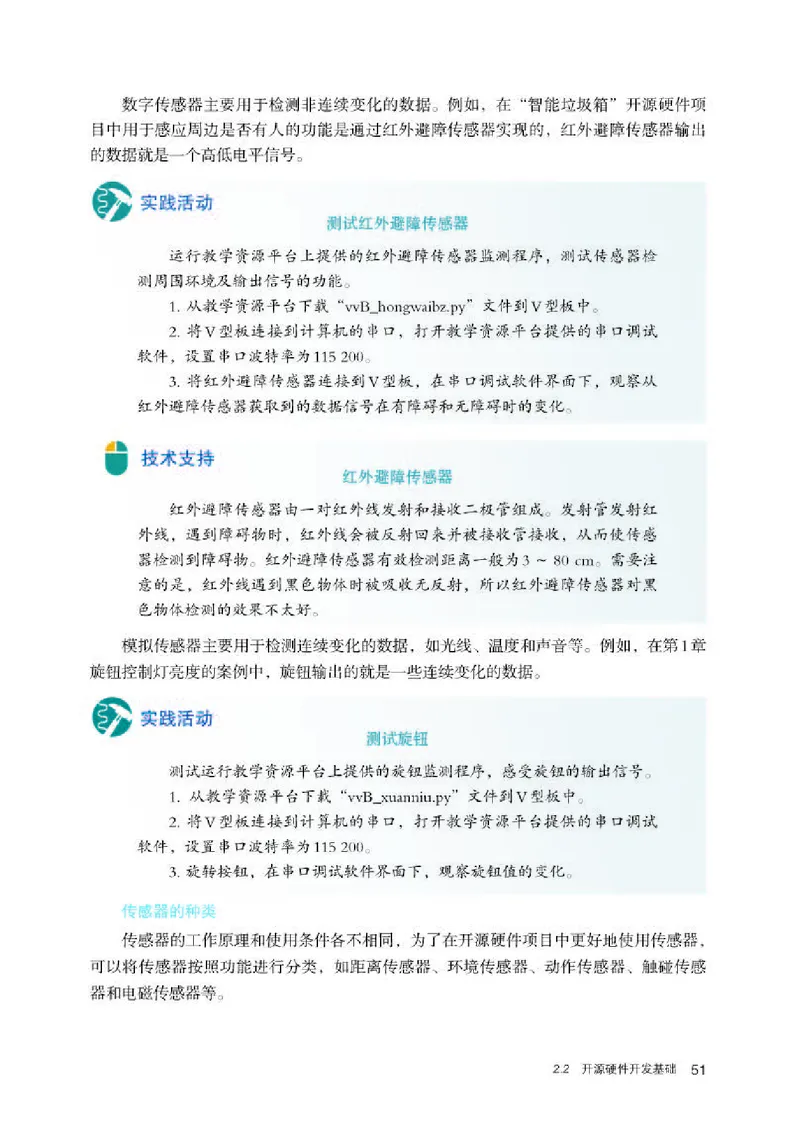 数字传感器主要用于检测非连续变化的数据。例如，在“智能垃圾箱”开源硬件项目中用于感应周边是否有人的功能是通过红外避障传感器实现的，红外避障传感器输出的数据就是一个高低电平信号。

实践活动

测试红外避障传感器

运行教学资源平台上提供的红外避障传感器监测程序，测试传感器检测周围环境及输出信号的功能。

1. 从教学资源平台下载“vvB_hongwaibz.py”文件到V型板中。

2. 将V型板连接到计算机的串口，打开教学资源平台提供的串口调试软件，设置串口波特率为115 200。

3. 将红外避障传感器连接到V型板，在串口调试软件界面下，观察从红外避障传感器获取到的数据信号在有障碍和无障碍时的变化。

技术支持

红外避障传感器

红外避障传感器由一对红外线发射和接收二极管组成。发射管发射红外线，遇到障碍物时，红外线会被反射回来并被接收管接收，从而使传感器检测到障碍物。红外避障传感器有效检测距离一般为3 ~ 80 cm。需要注意的是，红外线遇到黑色物体时被吸收无反射，所以红外避障传感器对黑色物体检测的效果不太好。

模拟传感器主要用于检测连续变化的数据，如光线、温度和声音等。例如，在第1章旋钮控制灯亮度的案例中，旋钮输出的就是一些连续变化的数据。

实践活动

测试旋钮

测试运行教学资源平台上提供的旋钮监测程序，感受旋钮的输出信号。

1. 从教学资源平台下载“vvB_xuanniu.py”文件到V型板中。

2. 将V型板连接到计算机的串口，打开教学资源平台提供的串口调试软件，设置串口波特率为115 200。

3. 旋转按钮，在串口调试软件界面下，观察旋钮值的变化。

传感器的种类

传感器的工作原理和使用条件各不相同，为了在开源硬件项目中更好地使用传感器，可以将传感器按照功能进行分类，如距离传感器、环境传感器、动作传感器、触碰传感器和电磁传感器等。

2.2 开源硬件开发基础 51